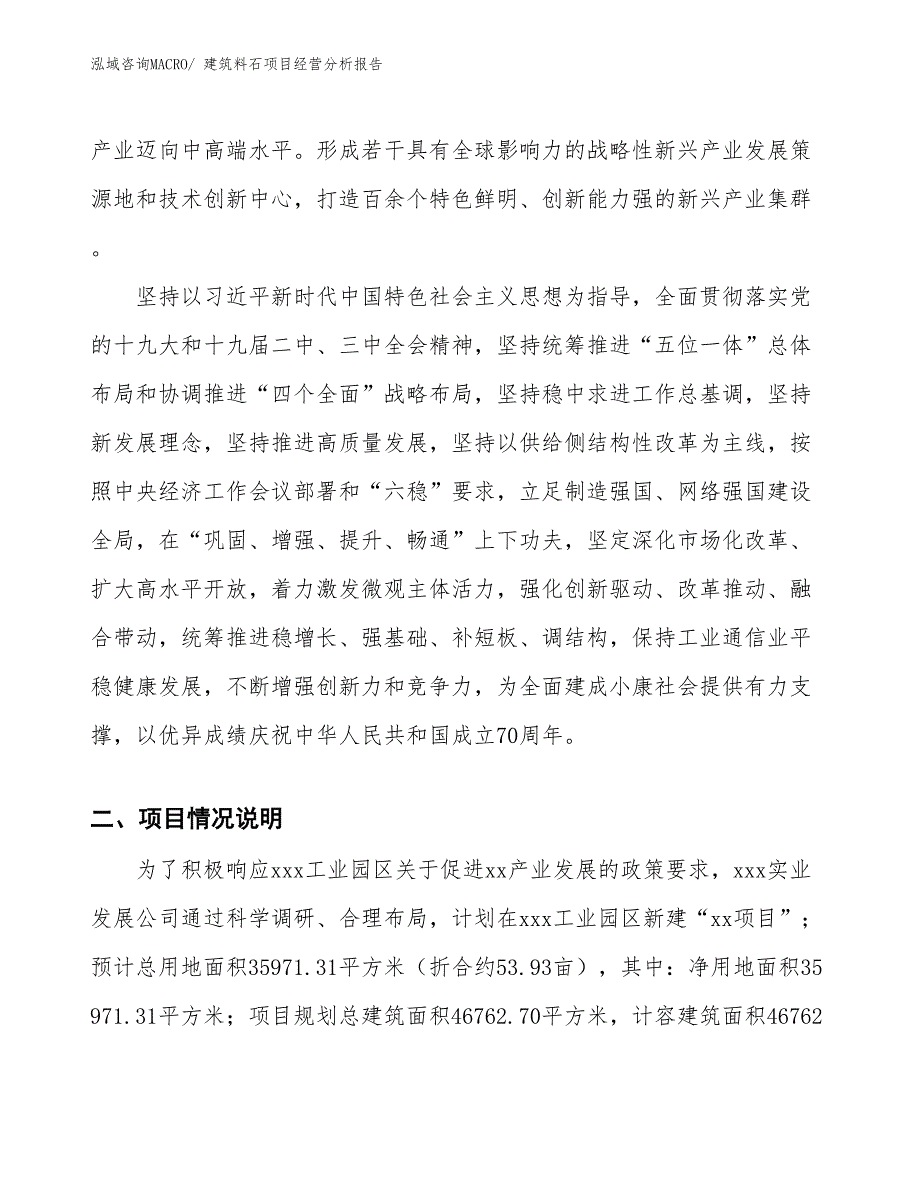 泓域咨询MACRO/ 建筑料石项目经营分析报告

产业迈向中高端水平。形成若干具有全球影响力的战略性新兴产业发展策源地和技术创新中心，打造百余个特色鲜明、创新能力强的新兴产业集群。

坚持以习近平新时代中国特色社会主义思想为指导，全面贯彻落实党的十九大和十九届二中、三中全会精神，坚持统筹推进“五位一体”总体布局和协调推进“四个全面”战略布局，坚持稳中求进工作总基调，坚持新发展理念，坚持推进高质量发展，坚持以供给侧结构性改革为主线，按照中央经济工作会议部署和“六稳”要求，立足制造强国、网络强国建设全局，在“巩固、增强、提升、畅通”上下功夫，坚定深化市场化改革、扩大高水平开放，着力激发微观主体活力，强化创新驱动、改革推动、融合带动，统筹推进稳增长、强基础、补短板、调结构，保持工业通信业平稳健康发展，不断增强创新力和竞争力，为全面建成小康社会提供有力支撑，以优异成绩庆祝中华人民共和国成立70周年。

二、项目情况说明

为了积极响应xxx工业园区关于促进xx产业发展的政策要求，xxx实业发展公司通过科学调研、合理布局，计划在xxx工业园区新建“xx项目”；预计总用地面积35971.31平方米（折合约53.93亩），其中：净用地面积35971.31平方米；项目规划总建筑面积46762.70平方米，计容建筑面积46762